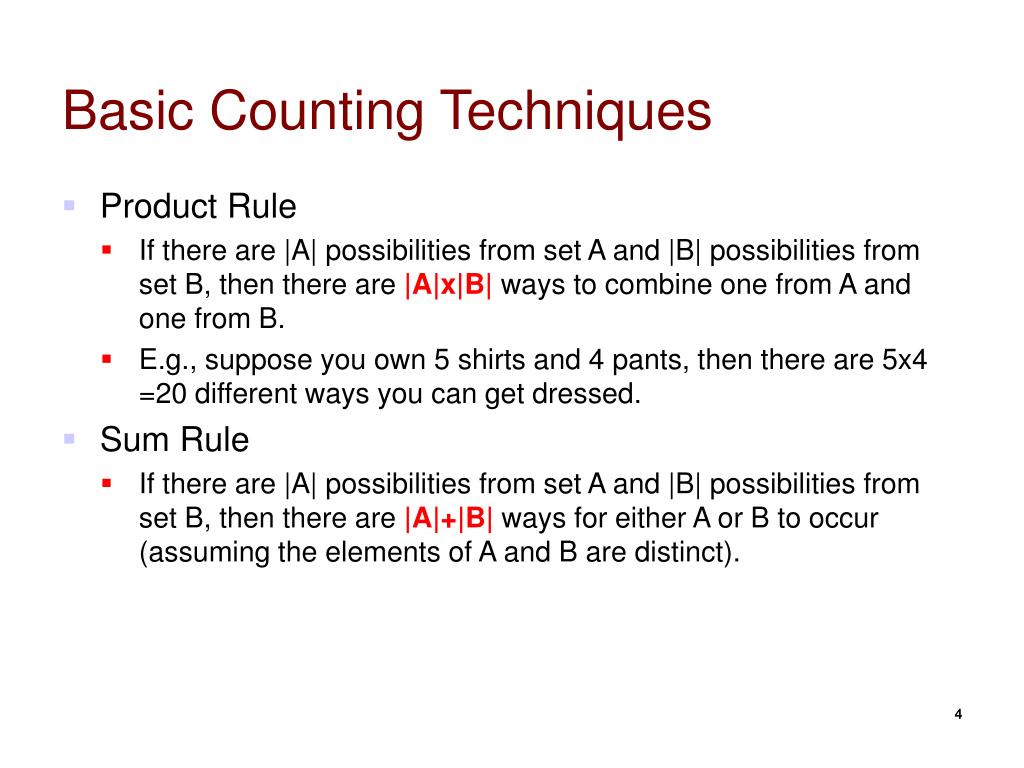 Basic Counting Techniques

Product Rule

If there are |A| possibilities from set A and |B| possibilities from set B, then there are |A|x|B| ways to combine one from A and one from B.

E.g., suppose you own 5 shirts and 4 pants, then there are 5x4 =20 different ways you can get dressed.

Sum Rule

If there are |A| possibilities from set A and |B| possibilities from set B, then there are |A|+|B| ways for either A or B to occur (assuming the elements of A and B are distinct).

4